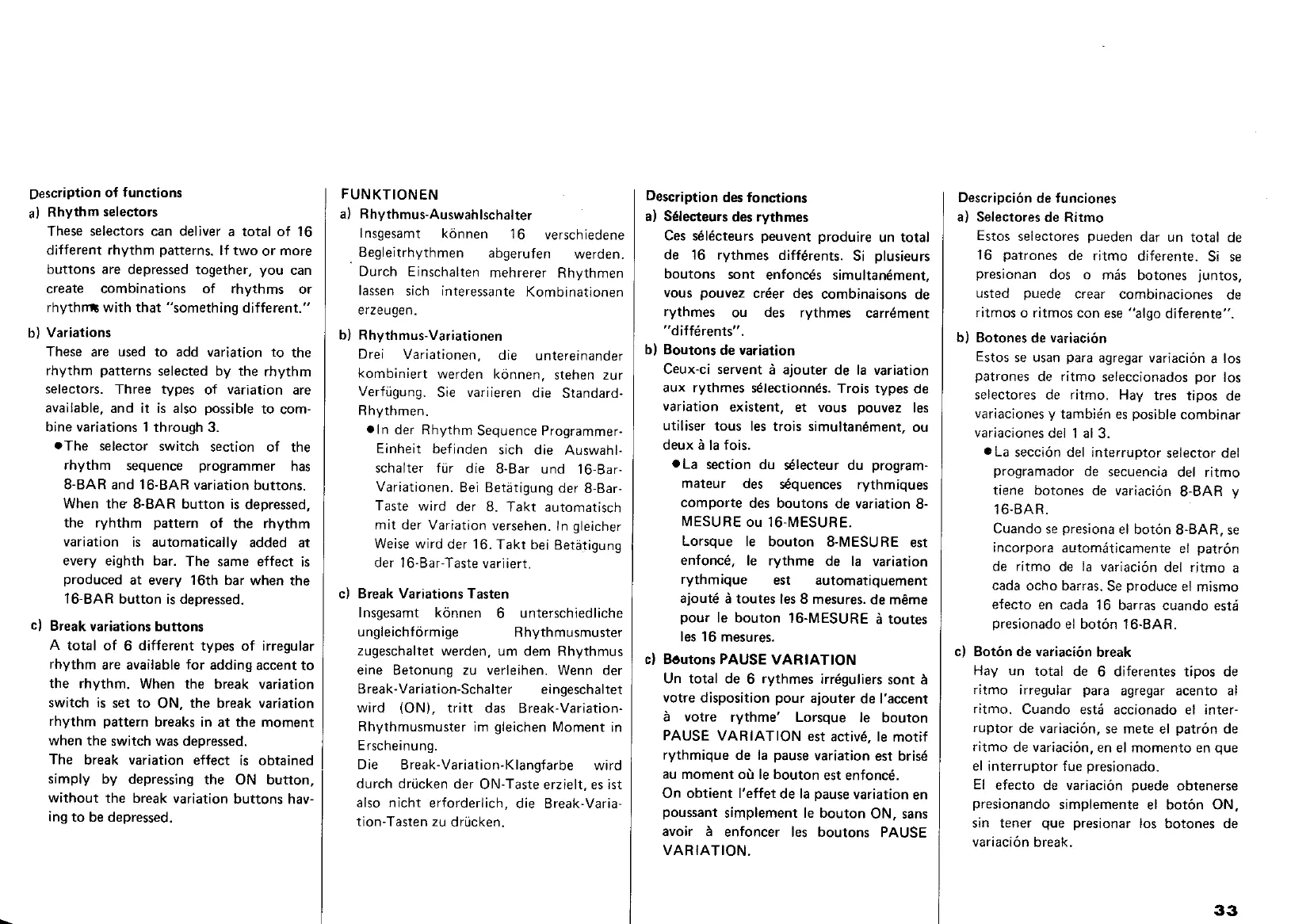 Description of functions

a) Rhythm selectors

These selectors can deliver a total of 16 different rhythm patterns. If two or more buttons are depressed together, you can create combinations of rhythms or rhythms with that "something different."

b) Variations

These are used to add variation to the rhythm patterns selected by the rhythm selectors. Three types of variation are available, and it is also possible to combine variations 1 through 3.

●The selector switch section of the rhythm sequence programmer has 8-BAR and 16-BAR variation buttons. When the 8-BAR button is depressed, the ryhthm pattern of the rhythm variation is automatically added at every eighth bar. The same effect is produced at every 16th bar when the 16-BAR button is depressed.

c) Break variations buttons

A total of 6 different types of irregular rhythm are available for adding accent to the rhythm. When the break variation switch is set to ON, the break variation rhythm pattern breaks in at the moment when the switch was depressed.

The break variation effect is obtained simply by depressing the ON button, without the break variation buttons having to be depressed.

FUNKTIONEN

a) Rhythmus-Auswahlschalter

Insgesamt können 16 verschiedene Begleitrhythmen abgerufen werden. Durch Einschalten mehrerer Rhythmen lassen sich interessante Kombinationen erzeugen.

b) Rhythmus-Variationen

Drei Variationen, die untereinander kombiniert werden können, stehen zur Verfügung. Sie variieren die Standard-Rhythmen.

●In der Rhythm Sequence Programmer-Einheit befinden sich die Auswahlschalter für die 8-Bar und 16-Bar-Variationen. Bei Betätigung der 8-Bar-Taste wird der 8. Takt automatisch mit der Variation versehen. In gleicher Weise wird der 16. Takt bei Betätigung der 16-Bar-Taste variiert.

c) Break Variations Tasten

Insgesamt können 6 unterschiedliche ungleichförmige Rhythmusmuster zugeschaltet werden, um dem Rhythmus eine Betonung zu verleihen. Wenn der Break-Variation-Schalter eingeschaltet wird (ON), tritt das Break-Variation-Rhythmusmuster im gleichen Moment in Erscheinung.

Die Break-Variation-Klangfarbe wird durch drücken der ON-Taste erzielt, es ist also nicht erforderlich, die Break-Variation-Tasten zu drücken.

Description des fonctions

a) Sélecteurs des rythmes

Ces sélécteurs peuvent produire un total de 16 rythmes différents. Si plusieurs boutons sont enfoncés simultanément, vous pouvez créer des combinaisons de rythmes ou des rythmes carrément "différents".

b) Boutons de variation

Ceux-ci servent à ajouter de la variation aux rythmes sélectionnés. Trois types de variation existent, et vous pouvez les utiliser tous les trois simultanément, ou deux à la fois.

●La section du sélecteur du programmateur des séquences rythmiques comporte des boutons de variation 8-MESURE ou 16-MESURE. Lorsque le bouton 8-MESURE est enfoncé, le rythme de la variation rythmique est automatiquement ajouté à toutes les 8 mesures. de même pour le bouton 16-MESURE à toutes les 16 mesures.

c) Boutons PAUSE VARIATION

Un total de 6 rythmes irréguliers sont à votre disposition pour ajouter de l'accent à votre rythme' Lorsque le bouton PAUSE VARIATION est activé, le motif rythmique de la pause variation est brisé au moment où le bouton est enfoncé.

On obtient l'effet de la pause variation en poussant simplement le bouton ON, sans avoir à enfoncer les boutons PAUSE VARIATION.

Descripción de funciones

a) Selectores de Ritmo

Estos selectores pueden dar un total de 16 patrones de ritmo diferente. Si se presionan dos o más botones juntos, usted puede crear combinaciones de ritmos o ritmos con ese "algo diferente".

b) Botones de variación

Estos se usan para agregar variación a los patrones de ritmo seleccionados por los selectores de ritmo. Hay tres tipos de variaciones y también es posible combinar variaciones del 1 al 3.

●La sección del interruptor selector del programador de secuencia del ritmo tiene botones de variación 8-BAR y 16-BAR.

Cuando se presiona el botón 8-BAR, se incorpora automáticamente el patrón de ritmo de la variación del ritmo a cada ocho barras. Se produce el mismo efecto en cada 16 barras cuando está presionado el botón 16-BAR.

c) Botón de variación break

Hay un total de 6 diferentes tipos de ritmo irregular para agregar acento al ritmo. Cuando está accionado el interruptor de variación, se mete el patrón de ritmo de variación, en el momento en que el interruptor fue presionado.

El efecto de variación puede obtenerse presionando simplemente el botón ON, sin tener que presionar los botones de variación break.

33